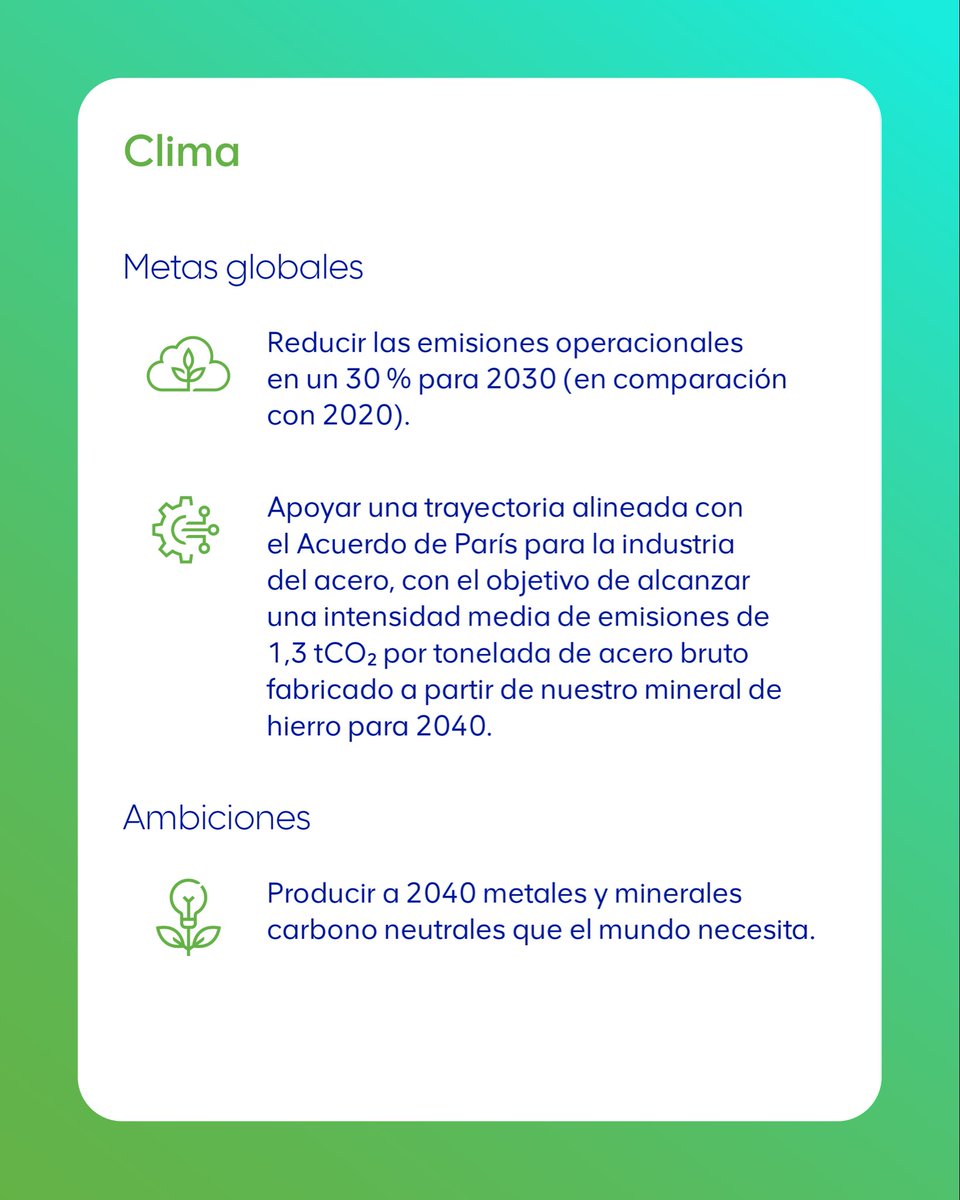 Clima

Metas globales

Reducir las emisiones operacionales en un 30 % para 2030 (en comparación con 2020).

Apoyar una trayectoria alineada con el Acuerdo de París para la industria del acero, con el objetivo de alcanzar una intensidad media de emisiones de 1,3 $tCO_2$ por tonelada de acero bruto fabricado a partir de nuestro mineral de hierro para 2040.

Ambiciones

Producir a 2040 metales y minerales carbono neutrales que el mundo necesita.